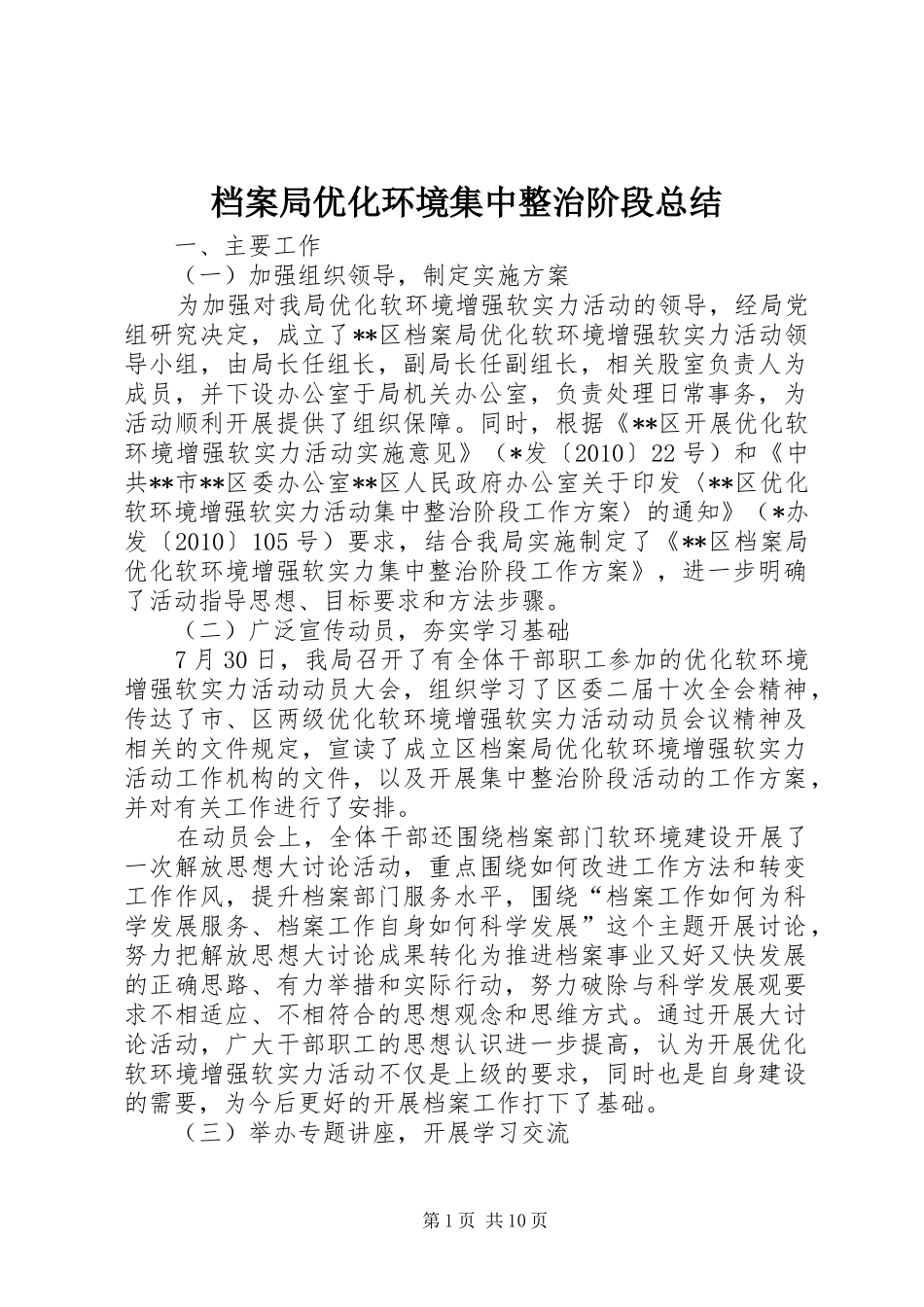 档案局优化环境集中整治阶段总结

一、主要工作

（一）加强组织领导，制定实施方案

为加强对我局优化软环境增强软实力活动的领导，经局党组研究决定，成立了**区档案局优化软环境增强软实力活动领导小组，由局长任组长，副局长任副组长，相关股室负责人为成员，并下设办公室于局机关办公室，负责处理日常事务，为活动顺利开展提供了组织保障。同时，根据《**区开展优化软环境增强软实力活动实施意见》（*发〔2010〕22号）和《中共**市**区委办公室**区人民政府办公室关于印发〈**区优化软环境增强软实力活动集中整治阶段工作方案〉的通知》（*办发〔2010〕105号）要求，结合我局实施制定了《**区档案局优化软环境增强软实力集中整治阶段工作方案》，进一步明确了活动指导思想、目标要求和方法步骤。

（二）广泛宣传动员，夯实学习基础

7月30日，我局召开了有全体干部职工参加的优化软环境增强软实力活动动员大会，组织学习了区委二届十次全会精神，传达了市、区两级优化软环境增强软实力活动动员会议精神及相关的文件规定，宣读了成立区档案局优化软环境增强软实力活动工作机构的文件，以及开展集中整治阶段活动的工作方案，并对有关工作进行了安排。

在动员会上，全体干部还围绕档案部门软环境建设开展了一次解放思想大讨论活动，重点围绕如何改进工作方法和转变工作作风，提升档案部门服务水平，围绕“档案工作如何为科学发展服务、档案工作自身如何科学发展”这个主题开展讨论，努力把解放思想大讨论成果转化为推进档案事业又好又快发展的正确思路、有力举措和实际行动，努力破除与科学发展观要求不相适应、不相符合的思想观念和思维方式。通过开展大讨论活动，广大干部职工的思想认识进一步提高，认为开展优化软环境增强软实力活动不仅是上级的要求，同时也是自身建设的需要，为今后更好的开展档案工作打下了基础。

（三）举办专题讲座，开展学习交流

第1页 共10页